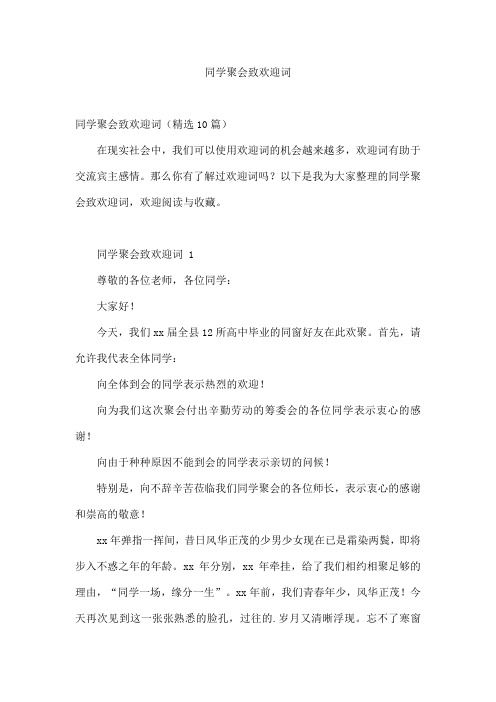 同学聚会致欢迎词

同学聚会致欢迎词（精选10篇）

在现实社会中，我们可以使用欢迎词的机会越来越多，欢迎词有助于交流宾主感情。那么你有了解过欢迎词吗？以下是我为大家整理的同学聚会致欢迎词，欢迎阅读与收藏。

同学聚会致欢迎词 1

尊敬的各位老师，各位同学：

大家好！

今天，我们xx届全县12所高中毕业的同窗好友在此欢聚。首先，请允许我代表全体同学：

向全体到会的同学表示热烈的欢迎！

向为我们这次聚会付出辛勤劳动的筹委会的各位同学表示衷心的感谢！

向由于种种原因不能到会的同学表示亲切的问候！

特别是，向不辞辛苦莅临我们同学聚会的各位师长，表示衷心的感谢和崇高的敬意！

xx年弹指一挥间，昔日风华正茂的少男少女现在已是霜染两鬓，即将步入不惑之年的年龄。xx 年分别，xx 年牵挂，给了我们相约相聚足够的理由，“同学一场，缘分一生”。xx年前，我们青春年少，风华正茂！今天再次见到这一张张熟悉的脸孔，过往的.岁月又清晰浮现。忘不了寒窗